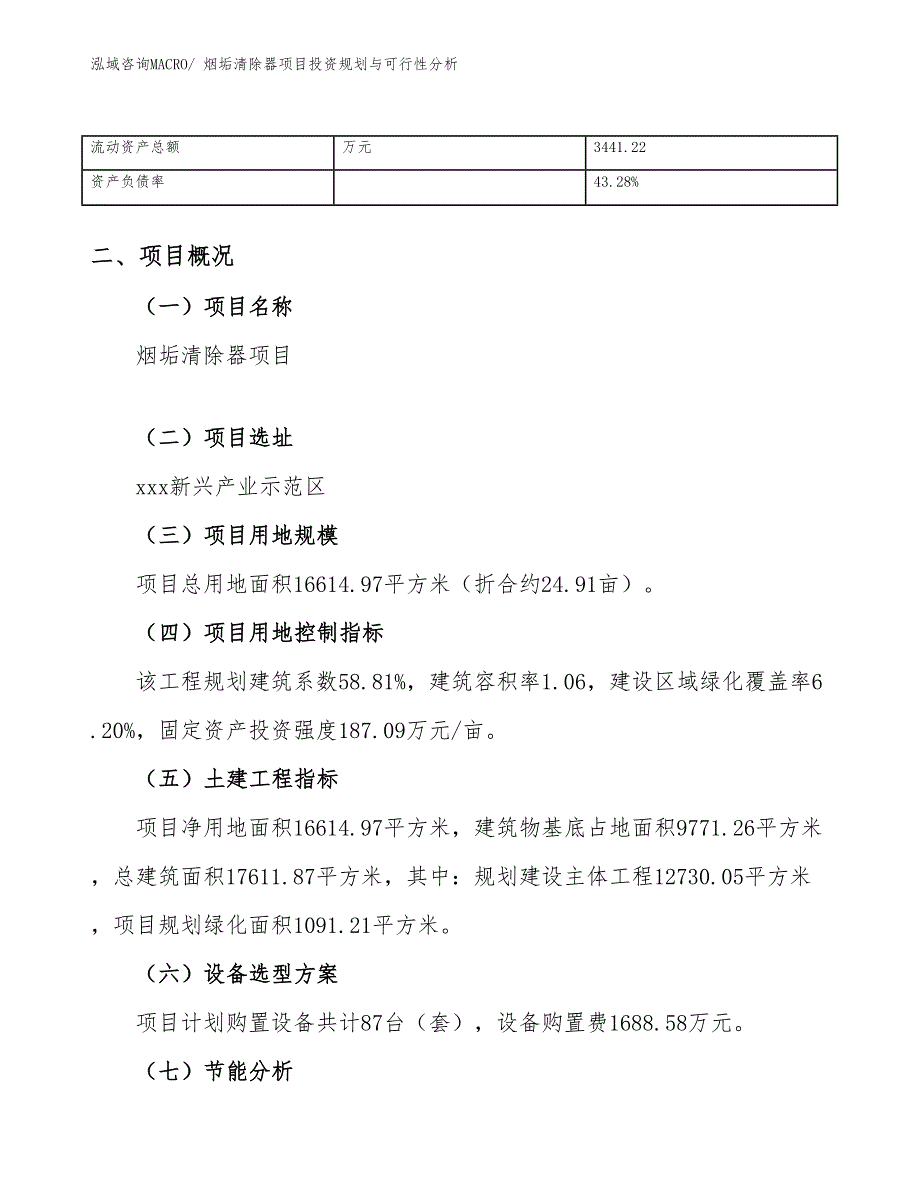 泓域咨询MACRO/ 烟垢清除器项目投资规划与可行性分析

| 流动资产总额 | 万元 | 3441.22 |
|---|---|---|
| 资产负债率 |  | 43.28% |

二、项目概况

（一）项目名称

烟垢清除器项目

（二）项目选址

xxx新兴产业示范区

（三）项目用地规模

项目总用地面积16614.97平方米（折合约24.91亩）。

（四）项目用地控制指标

该工程规划建筑系数58.81%，建筑容积率1.06，建设区域绿化覆盖率6.20%，固定资产投资强度187.09万元/亩。

（五）土建工程指标

项目净用地面积16614.97平方米，建筑物基底占地面积9771.26平方米，总建筑面积17611.87平方米，其中：规划建设主体工程12730.05平方米，项目规划绿化面积1091.21平方米。

（六）设备选型方案

项目计划购置设备共计87台（套），设备购置费1688.58万元。

（七）节能分析